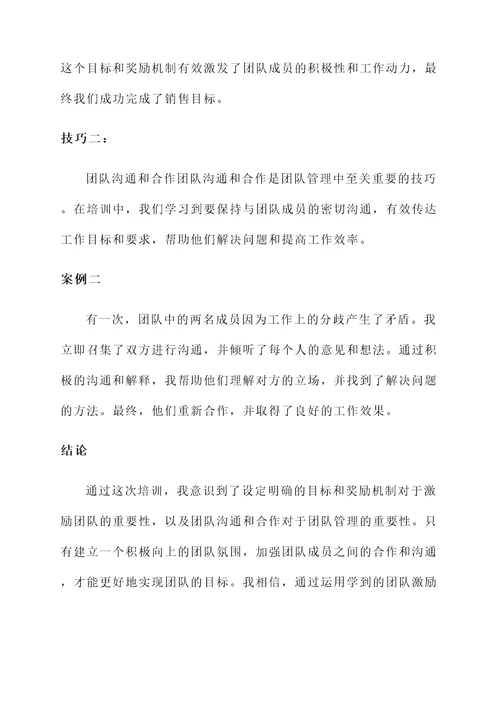 这个目标和奖励机制有效激发了团队成员的积极性和工作动力，最终我们成功完成了销售目标。

技巧二：

团队沟通和合作团队沟通和合作是团队管理中至关重要的技巧。在培训中，我们学习到要保持与团队成员的密切沟通，有效传达工作目标和要求，帮助他们解决问题和提高工作效率。

案例二

有一次，团队中的两名成员因为工作上的分歧产生了矛盾。我立即召集了双方进行沟通，并倾听了每个人的意见和想法。通过积极的沟通和解释，我帮助他们理解对方的立场，并找到了解决问题的方法。最终，他们重新合作，并取得了良好的工作效果。

结论

通过这次培训，我意识到了设定明确的目标和奖励机制对于激励团队的重要性，以及团队沟通和合作对于团队管理的重要性。只有建立一个积极向上的团队氛围，加强团队成员之间的合作和沟通，才能更好地实现团队的目标。我相信，通过运用学到的团队激励